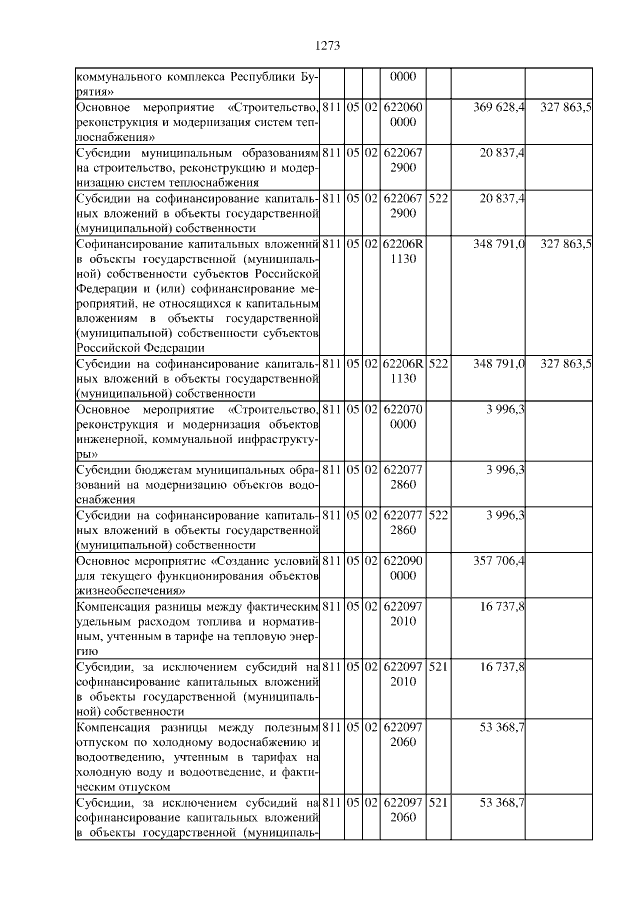 1273

| коммунального комплекса Республики Бурятия» | | | | 0000 | | | |
|---|---|---|---|---|---|---|---|
| Основное мероприятие «Строительство, реконструкция и модернизация систем теплоснабжения» | 811 | 05 | 02 | 622060 0000 | | 369 628,4 | 327 863,5 |
| Субсидии муниципальным образованиям на строительство, реконструкцию и модернизацию систем теплоснабжения | 811 | 05 | 02 | 622067 2900 | | 20 837,4 | |
| Субсидии на софинансирование капитальных вложений в объекты государственной (муниципальной) собственности | 811 | 05 | 02 | 622067 2900 | 522 | 20 837,4 | |
| Софинансирование капитальных вложений в объекты государственной (муниципальной) собственности субъектов Российской Федерации и (или) софинансирование мероприятий, не относящихся к капитальным вложениям в объекты государственной (муниципальной) собственности субъектов Российской Федерации | 811 | 05 | 02 | 62206R 1130 | | 348 791,0 | 327 863,5 |
| Субсидии на софинансирование капитальных вложений в объекты государственной (муниципальной) собственности | 811 | 05 | 02 | 62206R 1130 | 522 | 348 791,0 | 327 863,5 |
| Основное мероприятие «Строительство, реконструкция и модернизация объектов инженерной, коммунальной инфраструктуры» | 811 | 05 | 02 | 622070 0000 | | 3 996,3 | |
| Субсидии бюджетам муниципальных образований на модернизацию объектов водоснабжения | 811 | 05 | 02 | 622077 2860 | | 3 996,3 | |
| Субсидии на софинансирование капитальных вложений в объекты государственной (муниципальной) собственности | 811 | 05 | 02 | 622077 2860 | 522 | 3 996,3 | |
| Основное мероприятие «Создание условий для текущего функционирования объектов жизнеобеспечения» | 811 | 05 | 02 | 622090 0000 | | 357 706,4 | |
| Компенсация разницы между фактическим удельным расходом топлива и нормативным, учтенным в тарифе на тепловую энергию | 811 | 05 | 02 | 622097 2010 | | 16 737,8 | |
| Субсидии, за исключением субсидий на софинансирование капитальных вложений в объекты государственной (муниципальной) собственности | 811 | 05 | 02 | 622097 2010 | 521 | 16 737,8 | |
| Компенсация разницы между полезным отпуском по холодному водоснабжению и водоотведению, учтенным в тарифах на холодную воду и водоотведение, и фактическим отпуском | 811 | 05 | 02 | 622097 2060 | | 53 368,7 | |
| Субсидии, за исключением субсидий на софинансирование капитальных вложений в объекты государственной (муниципаль- | 811 | 05 | 02 | 622097 2060 | 521 | 53 368,7 | |